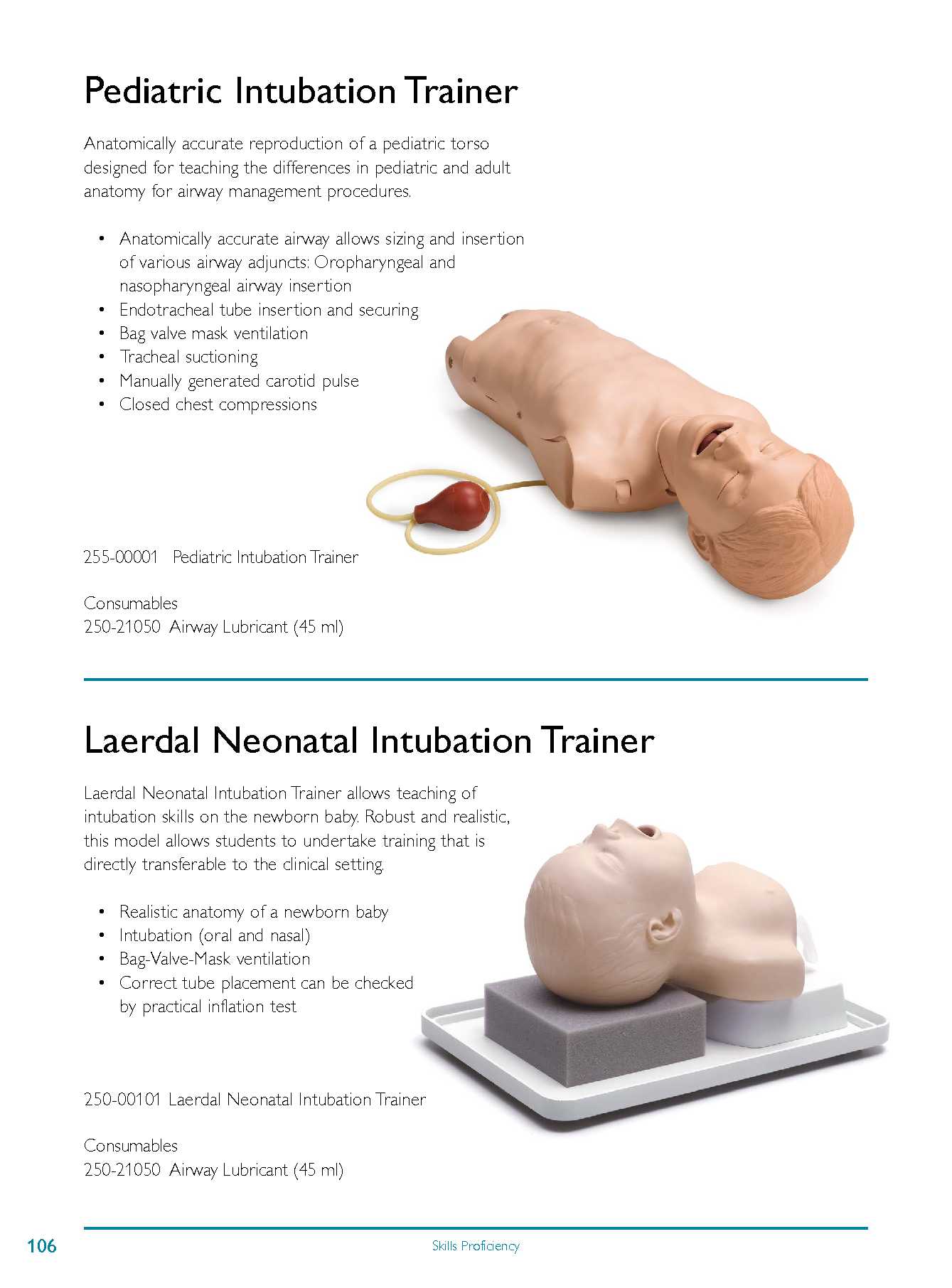 Pediatric Intubation Trainer

Anatomically accurate reproduction of a pediatric torso designed for teaching the differences in pediatric and adult anatomy for airway management procedures.

• Anatomically accurate airway allows sizing and insertion of various airway adjuncts: Oropharyngeal and nasopharyngeal airway insertion
• Endotracheal tube insertion and securing
• Bag valve mask ventilation
• Tracheal suctioning
• Manually generated carotid pulse
• Closed chest compressions

255-00001 Pediatric Intubation Trainer

Consumables
250-21050 Airway Lubricant (45 ml)

Laerdal Neonatal Intubation Trainer

Laerdal Neonatal Intubation Trainer allows teaching of intubation skills on the newborn baby. Robust and realistic, this model allows students to undertake training that is directly transferable to the clinical setting.

• Realistic anatomy of a newborn baby
• Intubation (oral and nasal)
• Bag-Valve-Mask ventilation
• Correct tube placement can be checked by practical inflation test

250-00101 Laerdal Neonatal Intubation Trainer

Consumables
250-21050 Airway Lubricant (45 ml)

106 Skills Proficiency